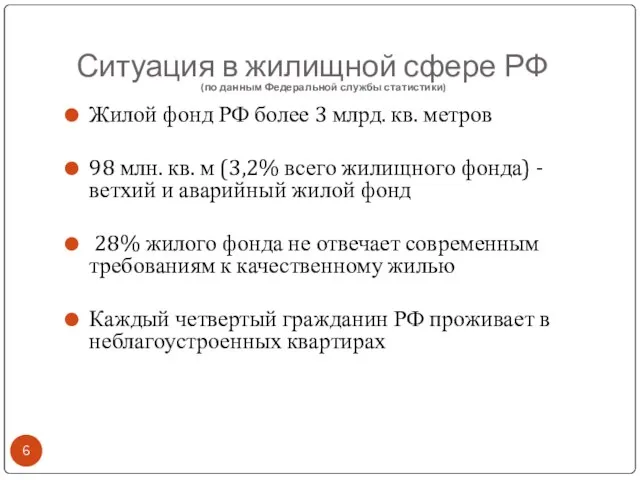 Ситуация в жилищной сфере РФ
(по данным Федеральной службы статистики)

Жилой фонд РФ более 3 млрд. кв. метров

98 млн. кв. м (3,2% всего жилищного фонда) - ветхий и аварийный жилой фонд

28% жилого фонда не отвечает современным требованиям к качественному жилью

Каждый четвертый гражданин РФ проживает в неблагоустроенных квартирах

6